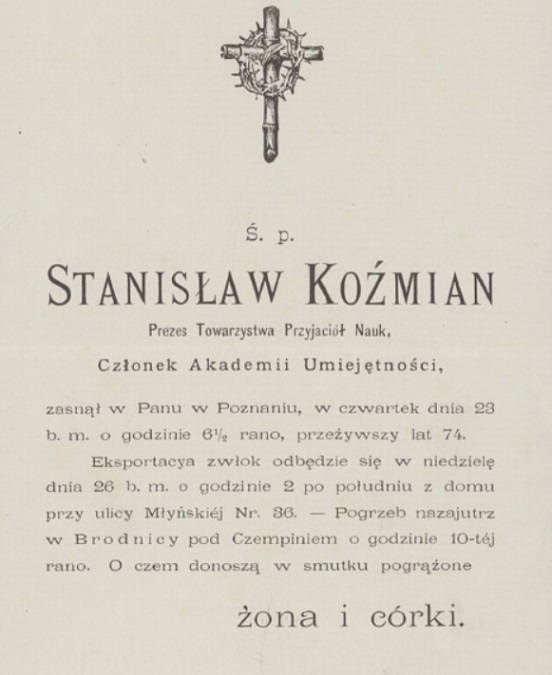 Ś. p.

STANISŁAW KOŹMIAN

Prezes Towarzystwa Przyjaciół Nauk,

Członek Akademii Umiejętności,

zasnął w Panu w Poznaniu, w czwartek dnia 23 b. m. o godzinie $6\frac{1}{2}$ rano, przeżywszy lat 74.

Eksportacya zwłok odbędzie się w niedzielę dnia 26 b. m. o godzinie 2 po południu z domu przy ulicy Młyńskiéj Nr. 36. — Pogrzeb nazajutrz w Brodnicy pod Czempiniem o godzinie 10-téj rano. O czem donoszą w smutku pogrążone

żona i córki.